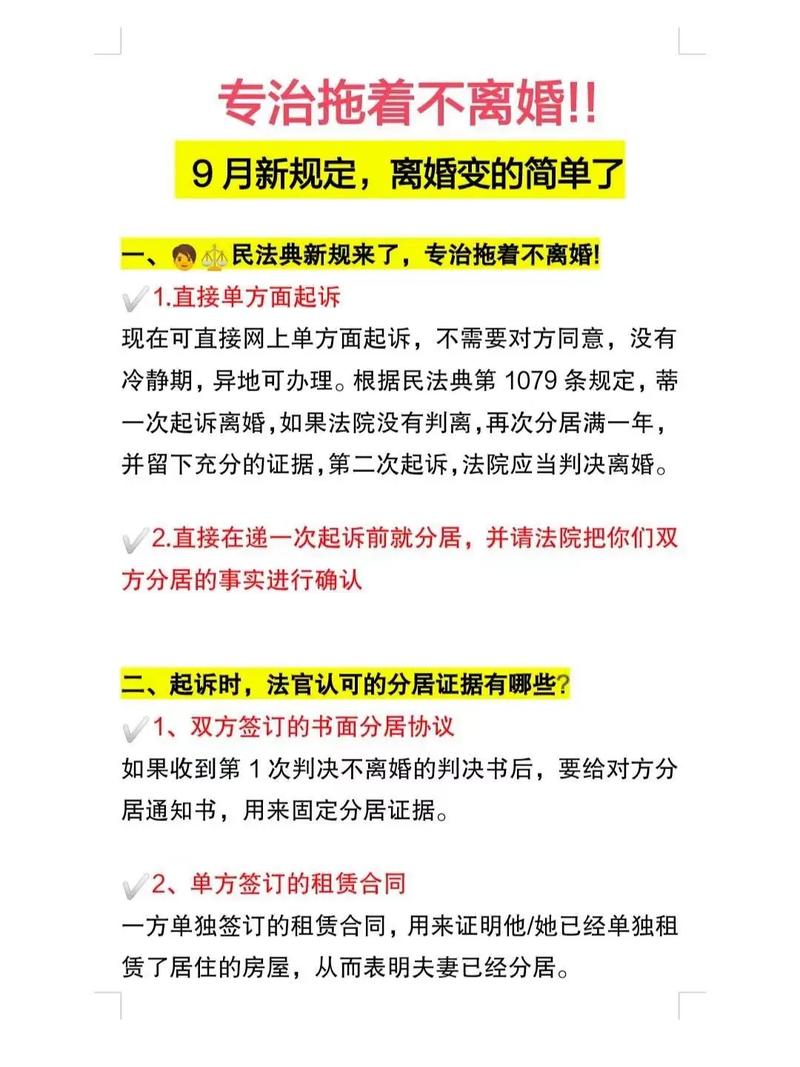 专治拖着不离婚!!

9月新规定，离婚变的简单了

一、民法典新规来了，专治拖着不离婚!

1.直接单方面起诉

现在可直接网上单方面起诉，不需要对方同意，没有冷静期，异地可办理。根据民法典第 1079 条规定，蒂一次起诉离婚，如果法院没有判离，再次分居满一年，并留下充分的证据，第二次起诉，法院应当判决离婚。

2.直接在递一次起诉前就分居，并请法院把你们双方分居的事实进行确认

二、起诉时，法官认可的分居证据有哪些?

1、双方签订的书面分居协议

如果收到第 1 次判决不离婚的判决书后，要给对方分居通知书，用来固定分居证据。

2、单方签订的租赁合同

一方单独签订的租赁合同，用来证明他/她已经单独租赁了居住的房屋，从而表明夫妻已经分居。